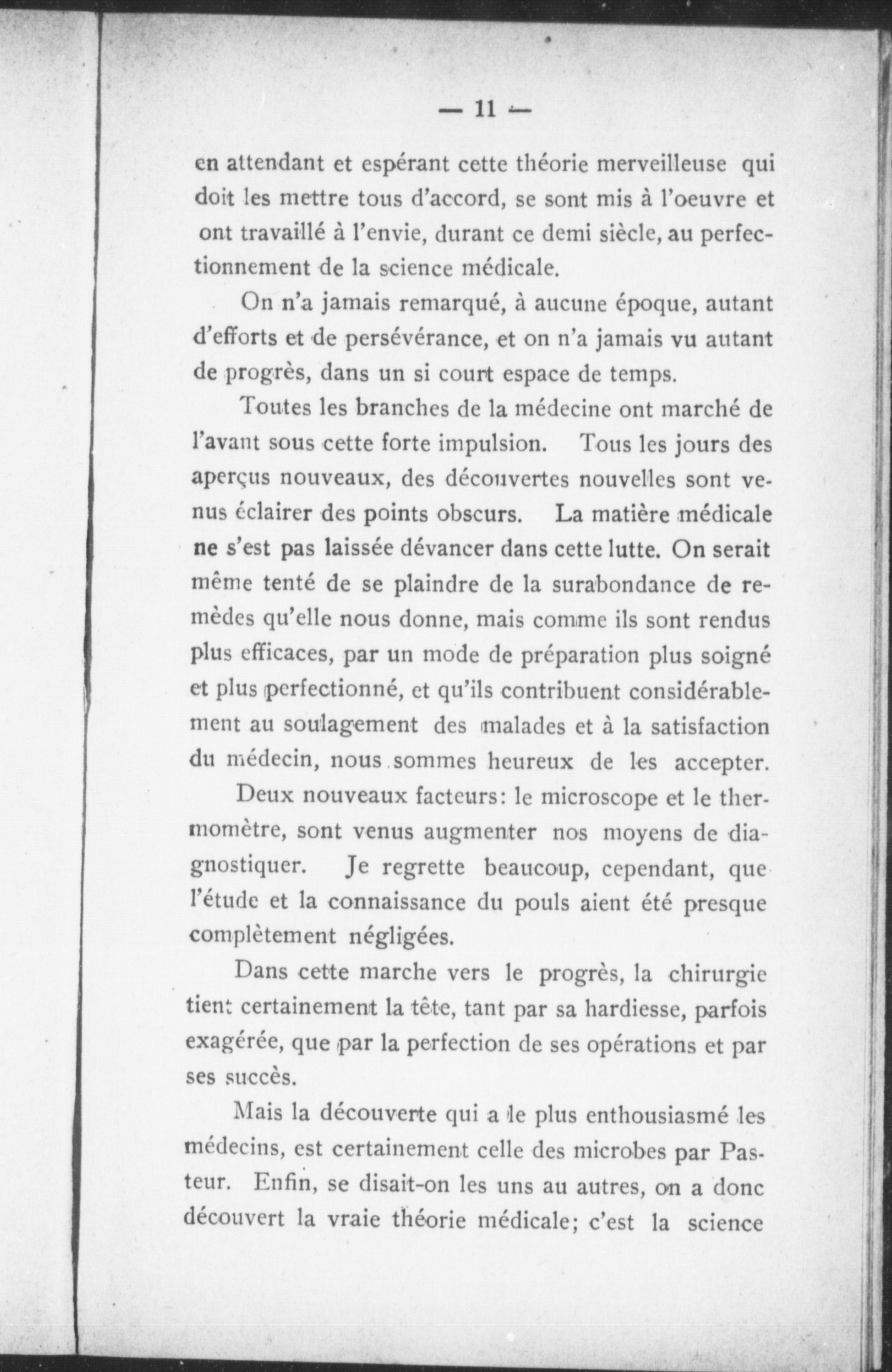 — 11 —

en attendant et espérant cette théorie merveilleuse qui doit les mettre tous d'accord, se sont mis à l'oeuvre et ont travaillé à l'envie, durant ce demi siècle, au perfectionnement de la science médicale.

On n'a jamais remarqué, à aucune époque, autant d'efforts et de persévérance, et on n'a jamais vu autant de progrès, dans un si court espace de temps.

Toutes les branches de la médecine ont marché de l'avant sous cette forte impulsion. Tous les jours des aperçus nouveaux, des découvertes nouvelles sont venus éclairer des points obscurs. La matière médicale ne s'est pas laissée dévancer dans cette lutte. On serait même tenté de se plaindre de la surabondance de remèdes qu'elle nous donne, mais comme ils sont rendus plus efficaces, par un mode de préparation plus soigné et plus perfectionné, et qu'ils contribuent considérablement au soulagement des malades et à la satisfaction du médecin, nous sommes heureux de les accepter.

Deux nouveaux facteurs: le microscope et le thermomètre, sont venus augmenter nos moyens de diagnostiquer. Je regrette beaucoup, cependant, que l'étude et la connaissance du pouls aient été presque complètement négligées.

Dans cette marche vers le progrès, la chirurgie tient certainement la tête, tant par sa hardiesse, parfois exagérée, que par la perfection de ses opérations et par ses succès.

Mais la découverte qui a le plus enthousiasmé les médecins, est certainement celle des microbes par Pasteur. Enfin, se disait-on les uns au autres, on a donc découvert la vraie théorie médicale; c'est la science